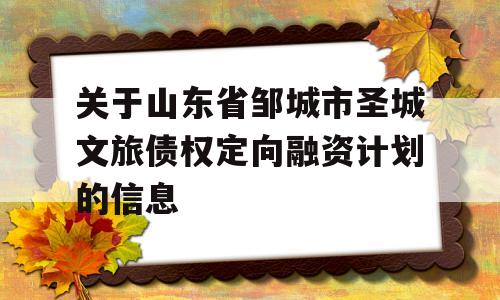 关于山东省邹城市圣城文旅债权定向融资计划的信息